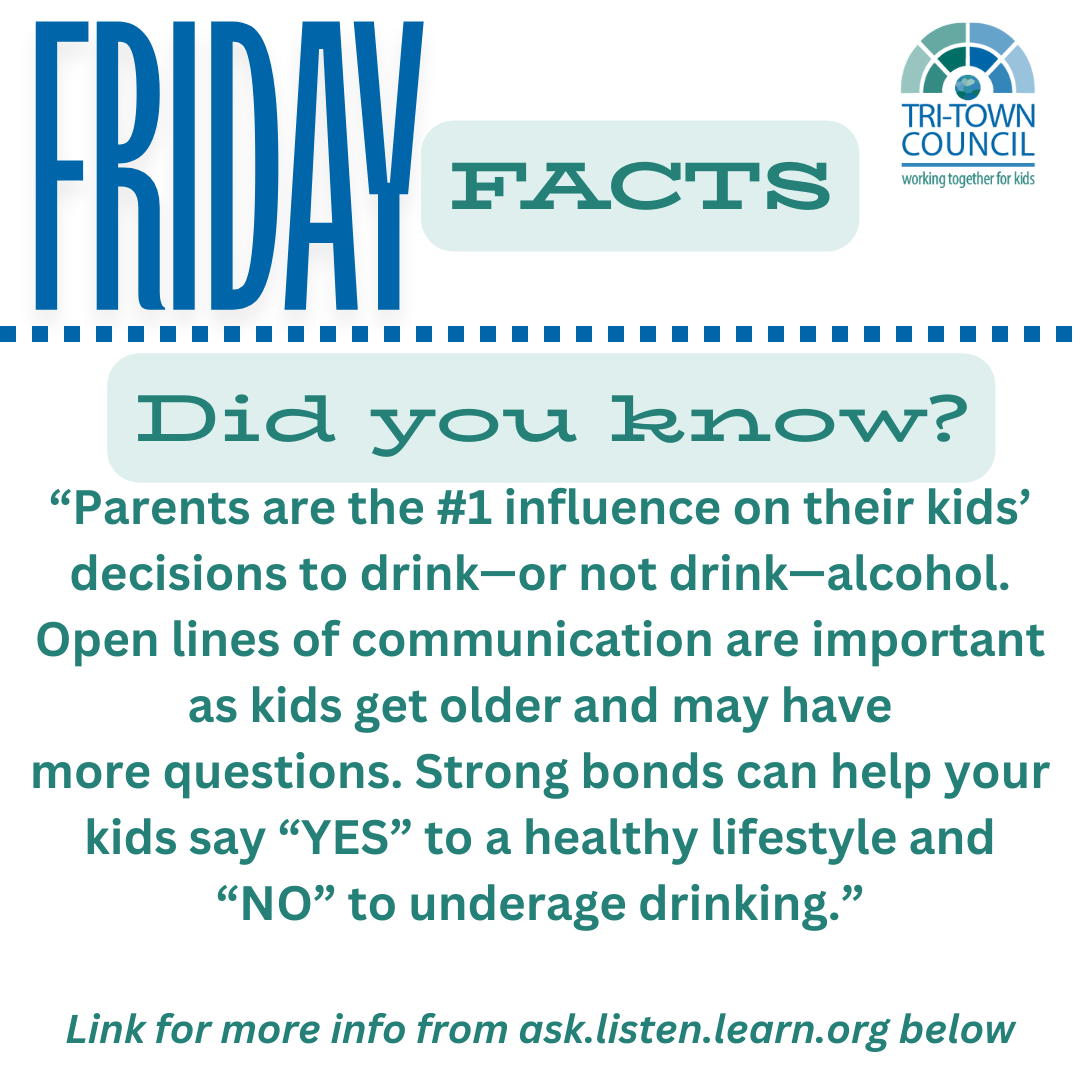 FRIDAY FACTS

TRI-TOWN COUNCIL
working together for kids

Did you know?

“Parents are the #1 influence on their kids’ decisions to drink—or not drink—alcohol. Open lines of communication are important as kids get older and may have more questions. Strong bonds can help your kids say “YES” to a healthy lifestyle and “NO” to underage drinking.”

Link for more info from ask.listen.learn.org below